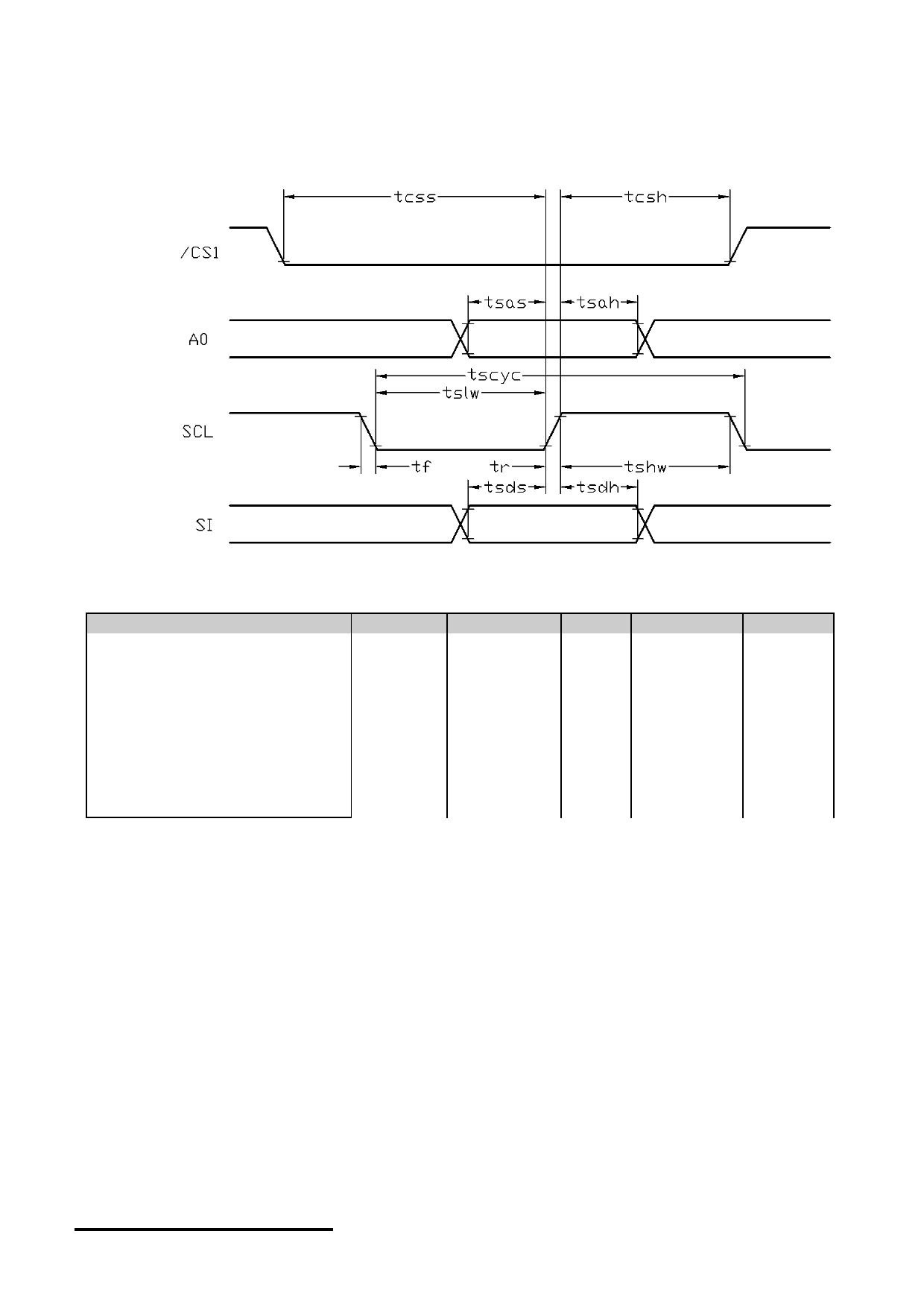 tcss

tcsh

/CS1

tsas

tsah

A0

tscyc

tslw

SCL

tf

tr

tshw

tsds

tsdh

SI